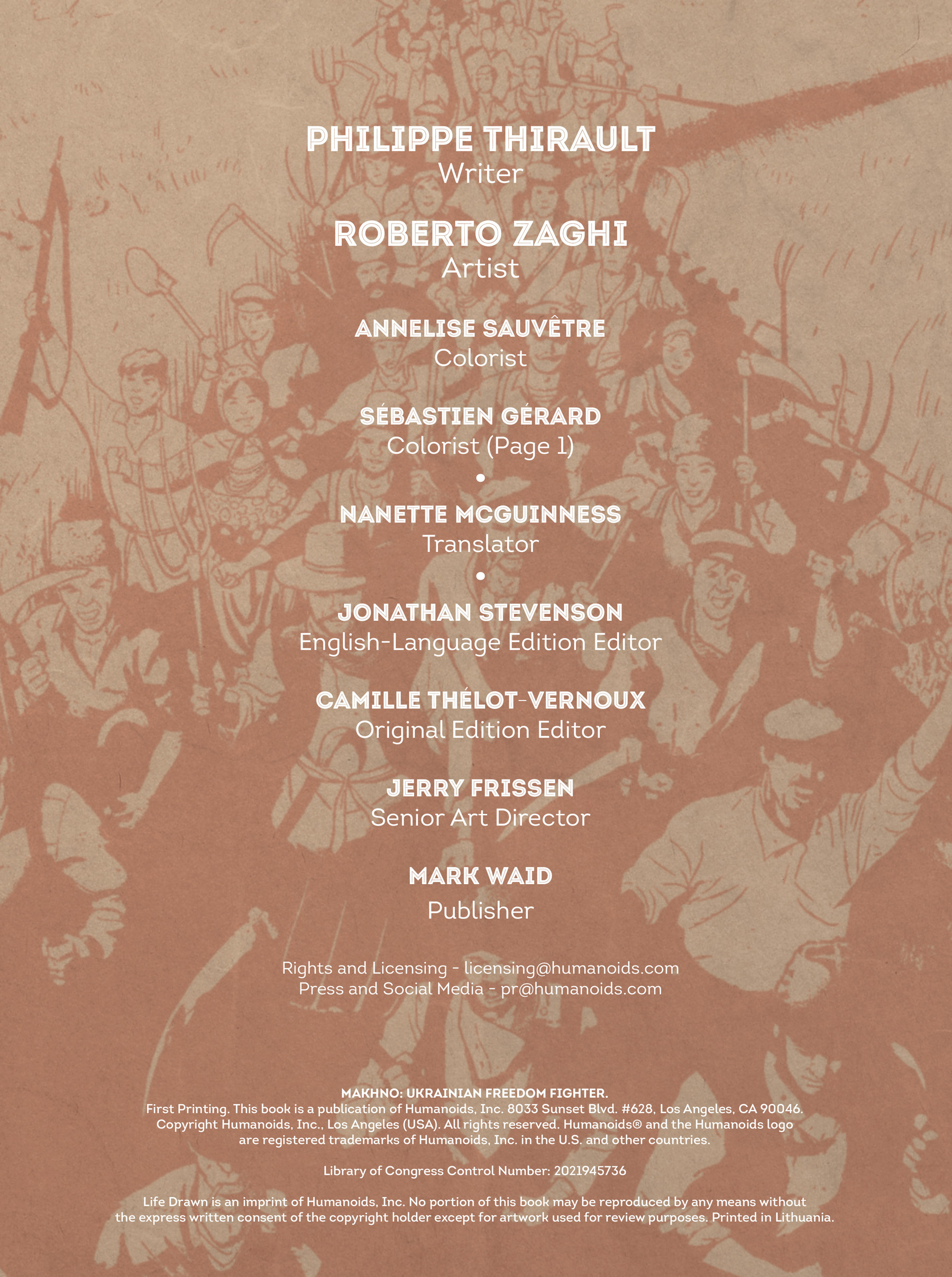 PHILIPPE THIRAULT
Writer

ROBERTO ZAGHI
Artist

ANNELISE SAUVÊTRE
Colorist

SÉBASTIEN GÉRARD
Colorist (Page 1)

•

NANETTE MCGUINNESS
Translator

•

JONATHAN STEVENSON
English-Language Edition Editor

CAMILLE THÉLOT-VERNOUX
Original Edition Editor

JERRY FRISSEN
Senior Art Director

MARK WAID
Publisher

Rights and Licensing - licensing@humanoids.com
Press and Social Media - pr@humanoids.com

MAKHNO: UKRAINIAN FREEDOM FIGHTER.
First Printing. This book is a publication of Humanoids, Inc. 8033 Sunset Blvd. #628, Los Angeles, CA 90046. Copyright Humanoids, Inc., Los Angeles (USA). All rights reserved. Humanoids® and the Humanoids logo are registered trademarks of Humanoids, Inc. in the U.S. and other countries.

Library of Congress Control Number: 2021945736

Life Drawn is an imprint of Humanoids, Inc. No portion of this book may be reproduced by any means without the express written consent of the copyright holder except for artwork used for review purposes. Printed in Lithuania.